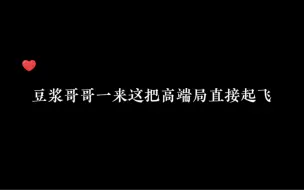 豆浆哥哥一来这把高端局直接起飞